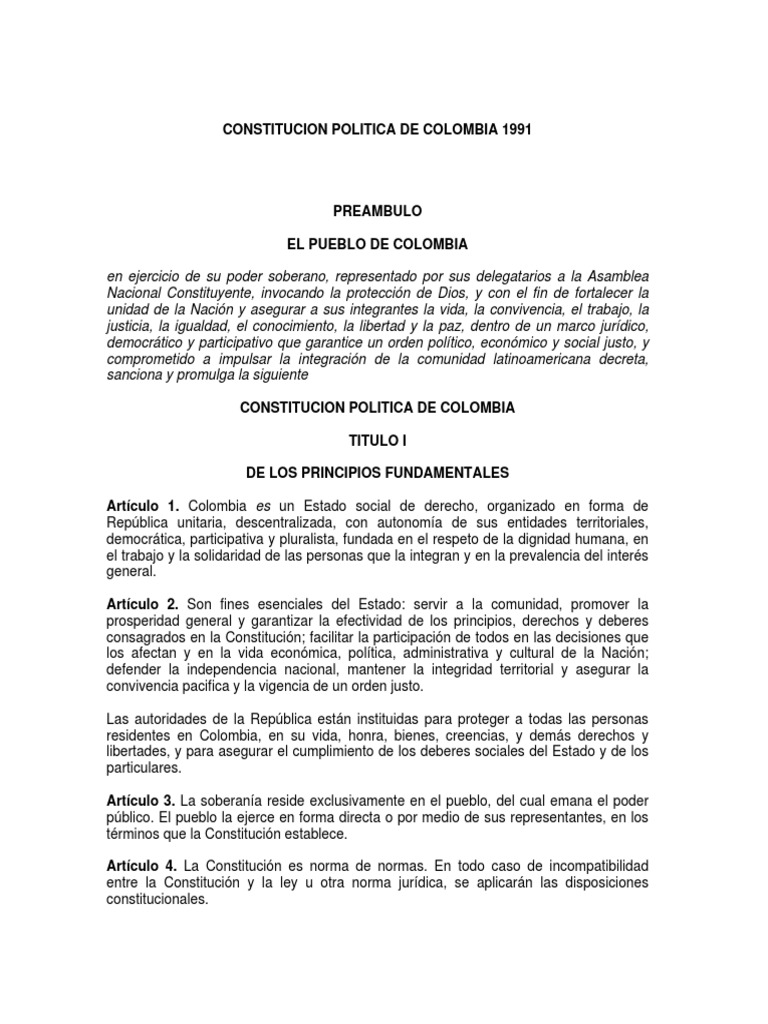 CONSTITUCION POLITICA DE COLOMBIA 1991

PREAMBULO

EL PUEBLO DE COLOMBIA

en ejercicio de su poder soberano, representado por sus delegatarios a la Asamblea Nacional Constituyente, invocando la protección de Dios, y con el fin de fortalecer la unidad de la Nación y asegurar a sus integrantes la vida, la convivencia, el trabajo, la justicia, la igualdad, el conocimiento, la libertad y la paz, dentro de un marco jurídico, democrático y participativo que garantice un orden político, económico y social justo, y comprometido a impulsar la integración de la comunidad latinoamericana decreta, sanciona y promulga la siguiente

CONSTITUCION POLITICA DE COLOMBIA

TITULO I

DE LOS PRINCIPIOS FUNDAMENTALES

Artículo 1. Colombia es un Estado social de derecho, organizado en forma de República unitaria, descentralizada, con autonomía de sus entidades territoriales, democrática, participativa y pluralista, fundada en el respeto de la dignidad humana, en el trabajo y la solidaridad de las personas que la integran y en la prevalencia del interés general.

Artículo 2. Son fines esenciales del Estado: servir a la comunidad, promover la prosperidad general y garantizar la efectividad de los principios, derechos y deberes consagrados en la Constitución; facilitar la participación de todos en las decisiones que los afectan y en la vida económica, política, administrativa y cultural de la Nación; defender la independencia nacional, mantener la integridad territorial y asegurar la convivencia pacifica y la vigencia de un orden justo.

Las autoridades de la República están instituidas para proteger a todas las personas residentes en Colombia, en su vida, honra, bienes, creencias, y demás derechos y libertades, y para asegurar el cumplimiento de los deberes sociales del Estado y de los particulares.

Artículo 3. La soberanía reside exclusivamente en el pueblo, del cual emana el poder público. El pueblo la ejerce en forma directa o por medio de sus representantes, en los términos que la Constitución establece.

Artículo 4. La Constitución es norma de normas. En todo caso de incompatibilidad entre la Constitución y la ley u otra norma jurídica, se aplicarán las disposiciones constitucionales.